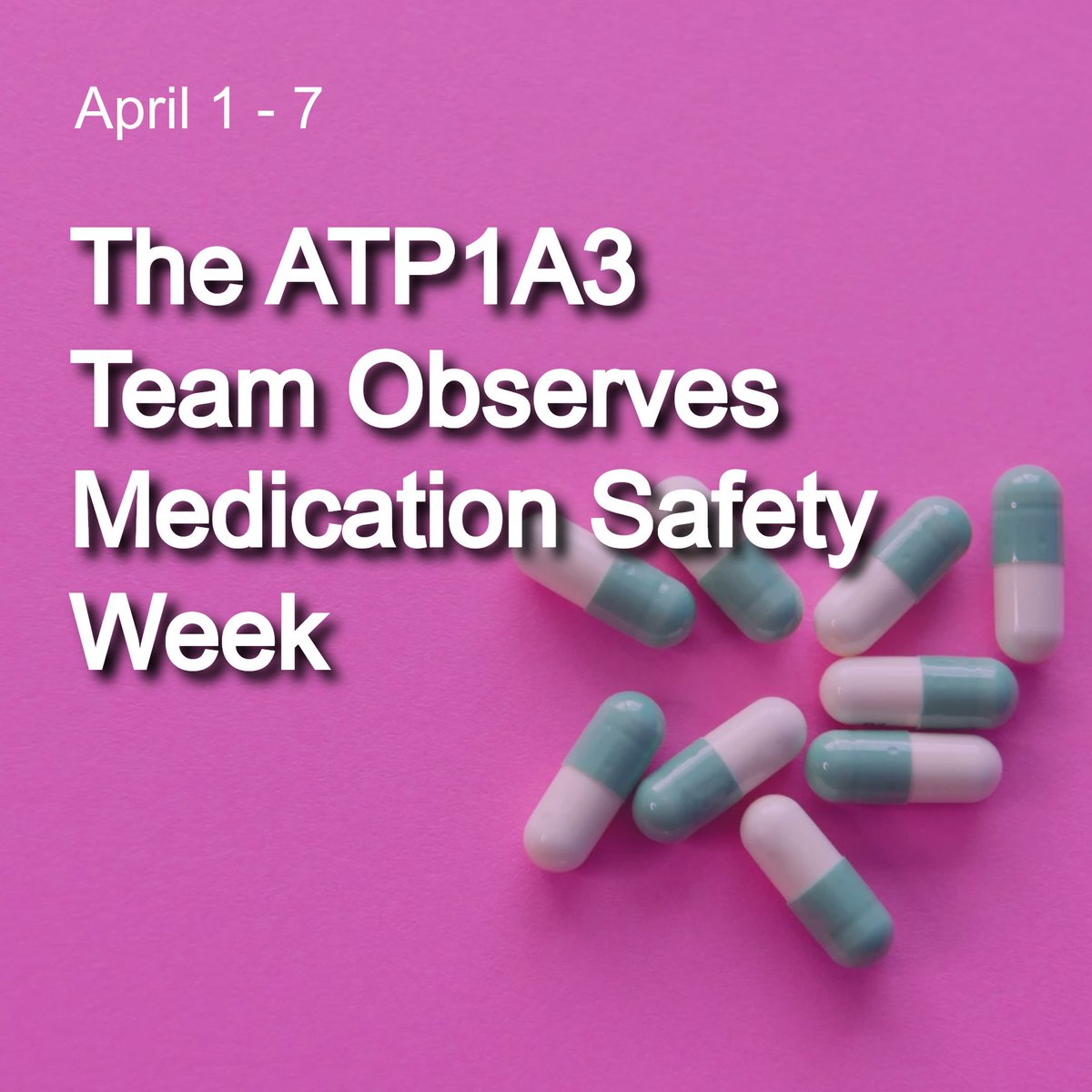 April 1 - 7

The ATP1A3 Team Observes Medication Safety Week